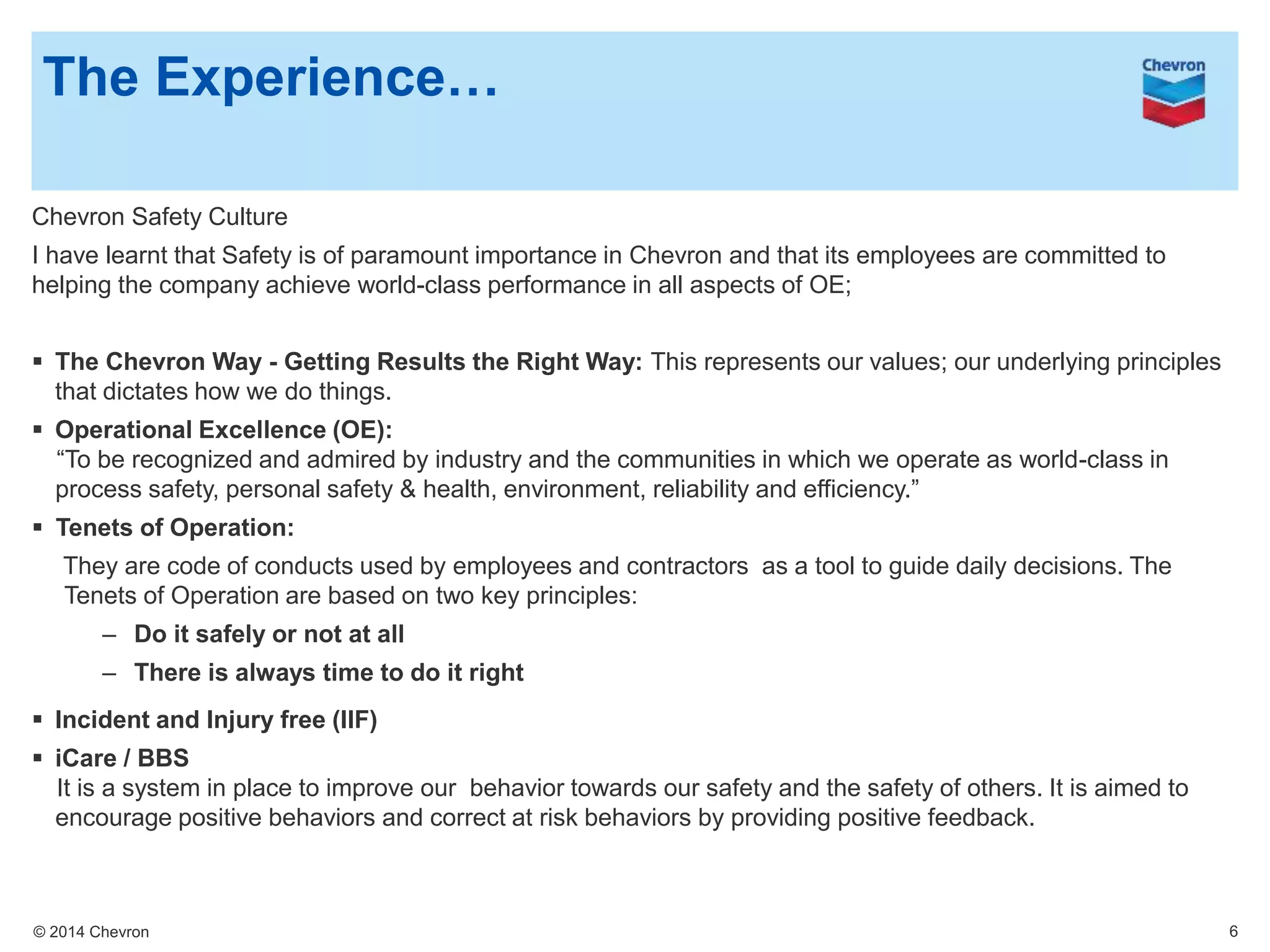 The Experience...

Chevron

Chevron Safety Culture

I have learnt that Safety is of paramount importance in Chevron and that its employees are committed to helping the company achieve world-class performance in all aspects of OE;

• The Chevron Way - Getting Results the Right Way: This represents our values; our underlying principles that dictates how we do things.

• Operational Excellence (OE):
"To be recognized and admired by industry and the communities in which we operate as world-class in process safety, personal safety & health, environment, reliability and efficiency."

• Tenets of Operation:

They are code of conducts used by employees and contractors as a tool to guide daily decisions. The Tenets of Operation are based on two key principles:

– Do it safely or not at all
– There is always time to do it right

• Incident and Injury free (IIF)

• iCare / BBS
It is a system in place to improve our behavior towards our safety and the safety of others. It is aimed to encourage positive behaviors and correct at risk behaviors by providing positive feedback.

© 2014 Chevron

6